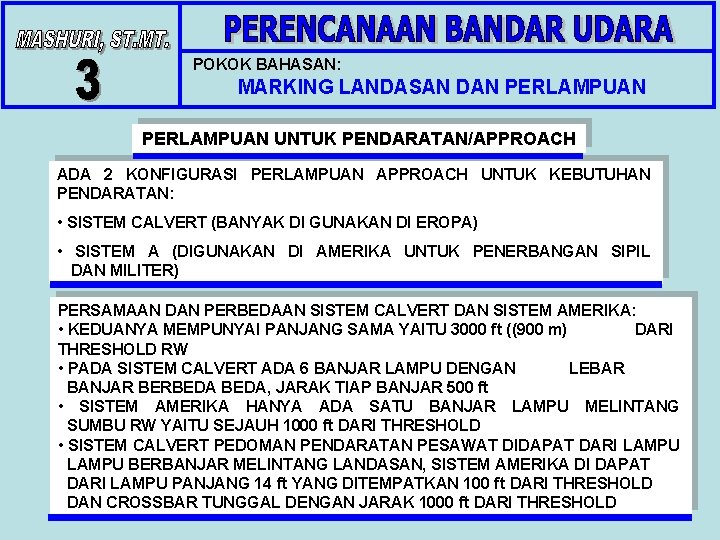 MASHURI, ST.MT.
3

PERENCANAAN BANDAR UDARA

POKOK BAHASAN:
MARKING LANDASAN DAN PERLAMPUAN

PERLAMPUAN UNTUK PENDARATAN/APPROACH

ADA 2 KONFIGURASI PERLAMPUAN APPROACH UNTUK KEBUTUHAN PENDARATAN:

• SISTEM CALVERT (BANYAK DI GUNAKAN DI EROPA)

• SISTEM A (DIGUNAKAN DI AMERIKA UNTUK PENERBANGAN SIPIL DAN MILITER)

PERSAMAAN DAN PERBEDAAN SISTEM CALVERT DAN SISTEM AMERIKA:
• KEDUANYA MEMPUNYAI PANJANG SAMA YAITU 3000 ft ((900 m) DARI THRESHOLD RW
• PADA SISTEM CALVERT ADA 6 BANJAR LAMPU DENGAN LEBAR BANJAR BERBEDA BEDA, JARAK TIAP BANJAR 500 ft
• SISTEM AMERIKA HANYA ADA SATU BANJAR LAMPU MELINTANG SUMBU RW YAITU SEJAUH 1000 ft DARI THRESHOLD
• SISTEM CALVERT PEDOMAN PENDARATAN PESAWAT DIDAPAT DARI LAMPU LAMPU BERBANJAR MELINTANG LANDASAN, SISTEM AMERIKA DI DAPAT DARI LAMPU PANJANG 14 ft YANG DITEMPATKAN 100 ft DARI THRESHOLD DAN CROSSBAR TUNGGAL DENGAN JARAK 1000 ft DARI THRESHOLD